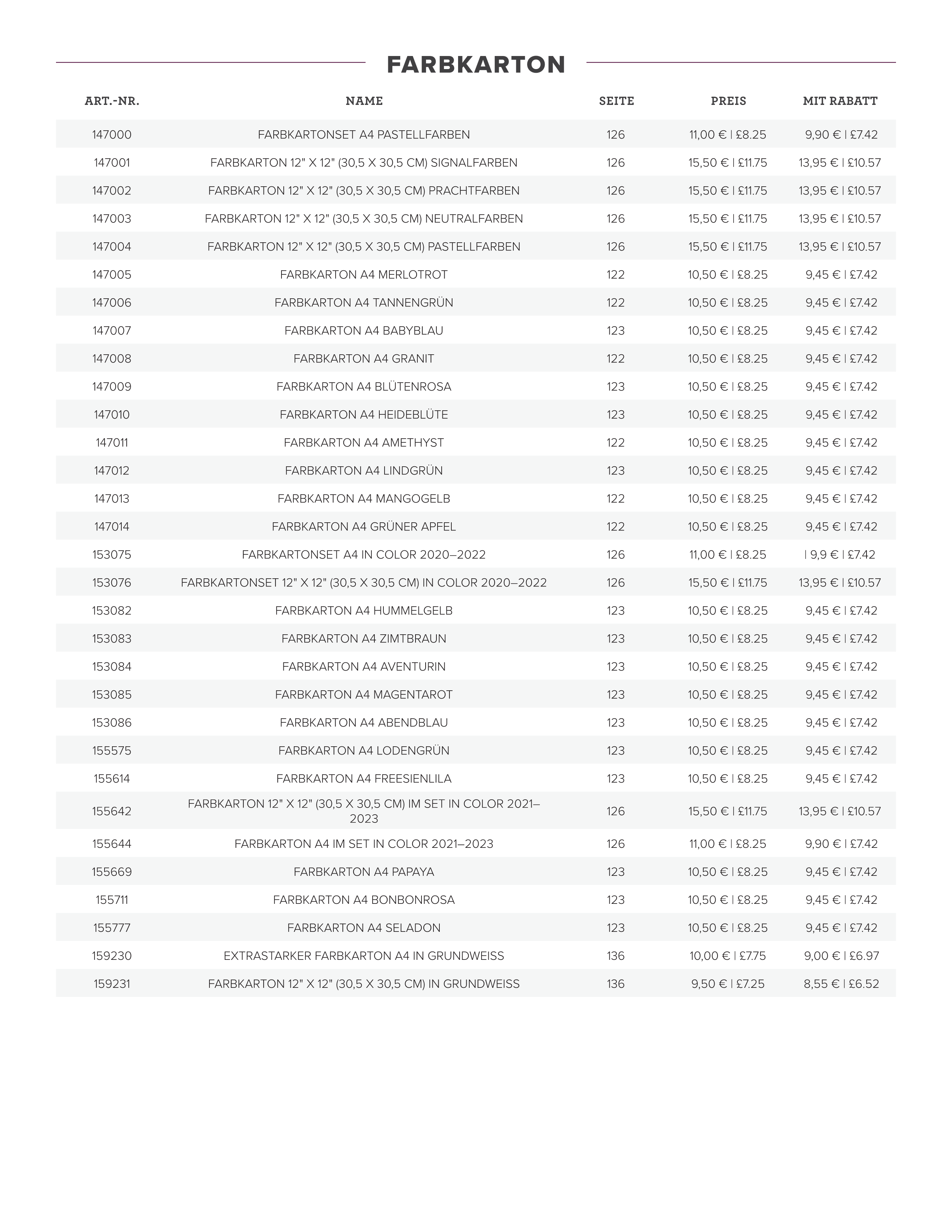 FARBKARTON

| ART.-NR. | NAME | SEITE | PREIS | MIT RABATT |
|---|---|---|---|---|
| 147000 | FARBKARTONSET A4 PASTELLFARBEN | 126 | 11,00 € \| £8.25 | 9,90 € \| £7.42 |
| 147001 | FARBKARTON 12" X 12" (30,5 X 30,5 CM) SIGNALFARBEN | 126 | 15,50 € \| £11.75 | 13,95 € \| £10.57 |
| 147002 | FARBKARTON 12" X 12" (30,5 X 30,5 CM) PRACHTFARBEN | 126 | 15,50 € \| £11.75 | 13,95 € \| £10.57 |
| 147003 | FARBKARTON 12" X 12" (30,5 X 30,5 CM) NEUTRALFARBEN | 126 | 15,50 € \| £11.75 | 13,95 € \| £10.57 |
| 147004 | FARBKARTON 12" X 12" (30,5 X 30,5 CM) PASTELLFARBEN | 126 | 15,50 € \| £11.75 | 13,95 € \| £10.57 |
| 147005 | FARBKARTON A4 MERLOTROT | 122 | 10,50 € \| £8.25 | 9,45 € \| £7.42 |
| 147006 | FARBKARTON A4 TANNENGRÜN | 122 | 10,50 € \| £8.25 | 9,45 € \| £7.42 |
| 147007 | FARBKARTON A4 BABYBLAU | 123 | 10,50 € \| £8.25 | 9,45 € \| £7.42 |
| 147008 | FARBKARTON A4 GRANIT | 122 | 10,50 € \| £8.25 | 9,45 € \| £7.42 |
| 147009 | FARBKARTON A4 BLÜTENROSA | 123 | 10,50 € \| £8.25 | 9,45 € \| £7.42 |
| 147010 | FARBKARTON A4 HEIDEBLÜTE | 123 | 10,50 € \| £8.25 | 9,45 € \| £7.42 |
| 147011 | FARBKARTON A4 AMETHYST | 122 | 10,50 € \| £8.25 | 9,45 € \| £7.42 |
| 147012 | FARBKARTON A4 LINDGRÜN | 123 | 10,50 € \| £8.25 | 9,45 € \| £7.42 |
| 147013 | FARBKARTON A4 MANGOGELB | 122 | 10,50 € \| £8.25 | 9,45 € \| £7.42 |
| 147014 | FARBKARTON A4 GRÜNER APFEL | 122 | 10,50 € \| £8.25 | 9,45 € \| £7.42 |
| 153075 | FARBKARTONSET A4 IN COLOR 2020–2022 | 126 | 11,00 € \| £8.25 | \| 9,9 € \| £7.42 |
| 153076 | FARBKARTONSET 12" X 12" (30,5 X 30,5 CM) IN COLOR 2020–2022 | 126 | 15,50 € \| £11.75 | 13,95 € \| £10.57 |
| 153082 | FARBKARTON A4 HUMMELGELB | 123 | 10,50 € \| £8.25 | 9,45 € \| £7.42 |
| 153083 | FARBKARTON A4 ZIMTBRAUN | 123 | 10,50 € \| £8.25 | 9,45 € \| £7.42 |
| 153084 | FARBKARTON A4 AVENTURIN | 123 | 10,50 € \| £8.25 | 9,45 € \| £7.42 |
| 153085 | FARBKARTON A4 MAGENTAROT | 123 | 10,50 € \| £8.25 | 9,45 € \| £7.42 |
| 153086 | FARBKARTON A4 ABENDBLAU | 123 | 10,50 € \| £8.25 | 9,45 € \| £7.42 |
| 155575 | FARBKARTON A4 LODENGRÜN | 123 | 10,50 € \| £8.25 | 9,45 € \| £7.42 |
| 155614 | FARBKARTON A4 FREESIENLILA | 123 | 10,50 € \| £8.25 | 9,45 € \| £7.42 |
| 155642 | FARBKARTON 12" X 12" (30,5 X 30,5 CM) IM SET IN COLOR 2021–2023 | 126 | 15,50 € \| £11.75 | 13,95 € \| £10.57 |
| 155644 | FARBKARTON A4 IM SET IN COLOR 2021–2023 | 126 | 11,00 € \| £8.25 | 9,90 € \| £7.42 |
| 155669 | FARBKARTON A4 PAPAYA | 123 | 10,50 € \| £8.25 | 9,45 € \| £7.42 |
| 155711 | FARBKARTON A4 BONBONROSA | 123 | 10,50 € \| £8.25 | 9,45 € \| £7.42 |
| 155777 | FARBKARTON A4 SELADON | 123 | 10,50 € \| £8.25 | 9,45 € \| £7.42 |
| 159230 | EXTRASTARKER FARBKARTON A4 IN GRUNDWEISS | 136 | 10,00 € \| £7.75 | 9,00 € \| £6.97 |
| 159231 | FARBKARTON 12" X 12" (30,5 X 30,5 CM) IN GRUNDWEISS | 136 | 9,50 € \| £7.25 | 8,55 € \| £6.52 |